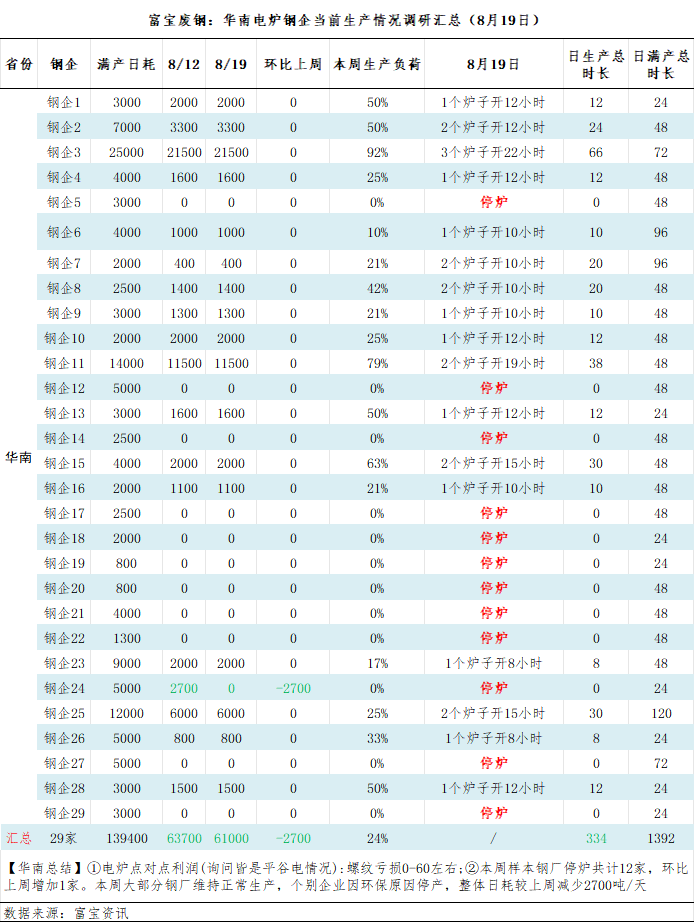 富宝废钢：华南电炉钢企当前生产情况调研汇总（8月19日）

| 省份 | 钢企 | 满产日耗 | 8/12 | 8/19 | 环比上周 | 本周生产负荷 | 8月19日 | 日生产总时长 | 日满产总时长 |
|---|---|---|---|---|---|---|---|---|---|
| 华南 | 钢企1 | 3000 | 2000 | 2000 | 0 | 50% | 1个炉子开12小时 | 12 | 24 |
| | 钢企2 | 7000 | 3300 | 3300 | 0 | 50% | 2个炉子开12小时 | 24 | 48 |
| | 钢企3 | 25000 | 21500 | 21500 | 0 | 92% | 3个炉子开22小时 | 66 | 72 |
| | 钢企4 | 4000 | 1600 | 1600 | 0 | 25% | 1个炉子开12小时 | 12 | 48 |
| | 钢企5 | 3000 | 0 | 0 | 0 | 0% | 停炉 | 0 | 48 |
| | 钢企6 | 4000 | 1000 | 1000 | 0 | 10% | 1个炉子开10小时 | 10 | 96 |
| | 钢企7 | 2000 | 400 | 400 | 0 | 21% | 2个炉子开10小时 | 20 | 96 |
| | 钢企8 | 2500 | 1400 | 1400 | 0 | 42% | 2个炉子开10小时 | 20 | 48 |
| | 钢企9 | 3000 | 1300 | 1300 | 0 | 21% | 1个炉子开10小时 | 10 | 48 |
| | 钢企10 | 2000 | 2000 | 2000 | 0 | 25% | 1个炉子开12小时 | 12 | 48 |
| | 钢企11 | 14000 | 11500 | 11500 | 0 | 79% | 2个炉子开19小时 | 38 | 48 |
| | 钢企12 | 5000 | 0 | 0 | 0 | 0% | 停炉 | 0 | 48 |
| | 钢企13 | 3000 | 1600 | 1600 | 0 | 50% | 1个炉子开12小时 | 12 | 24 |
| | 钢企14 | 2500 | 0 | 0 | 0 | 0% | 停炉 | 0 | 48 |
| | 钢企15 | 4000 | 2000 | 2000 | 0 | 63% | 2个炉子开15小时 | 30 | 48 |
| | 钢企16 | 2000 | 1100 | 1100 | 0 | 21% | 1个炉子开10小时 | 10 | 48 |
| | 钢企17 | 2500 | 0 | 0 | 0 | 0% | 停炉 | 0 | 48 |
| | 钢企18 | 2000 | 0 | 0 | 0 | 0% | 停炉 | 0 | 24 |
| | 钢企19 | 800 | 0 | 0 | 0 | 0% | 停炉 | 0 | 24 |
| | 钢企20 | 800 | 0 | 0 | 0 | 0% | 停炉 | 0 | 48 |
| | 钢企21 | 4000 | 0 | 0 | 0 | 0% | 停炉 | 0 | 48 |
| | 钢企22 | 1300 | 0 | 0 | 0 | 0% | 停炉 | 0 | 48 |
| | 钢企23 | 9000 | 2000 | 2000 | 0 | 17% | 1个炉子开8小时 | 8 | 48 |
| | 钢企24 | 5000 | 2700 | 0 | -2700 | 0% | 停炉 | 0 | 24 |
| | 钢企25 | 12000 | 6000 | 6000 | 0 | 25% | 2个炉子开15小时 | 30 | 120 |
| | 钢企26 | 5000 | 800 | 800 | 0 | 33% | 1个炉子开8小时 | 8 | 24 |
| | 钢企27 | 5000 | 0 | 0 | 0 | 0% | 停炉 | 0 | 72 |
| | 钢企28 | 3000 | 1500 | 1500 | 0 | 50% | 1个炉子开12小时 | 12 | 24 |
| | 钢企29 | 3000 | 0 | 0 | 0 | 0% | 停炉 | 0 | 24 |
| 汇总 | 29家 | 139400 | 63700 | 61000 | -2700 | 24% | / | 334 | 1392 |

【华南总结】①电炉点对点利润(询问皆是平谷电情况)：螺纹亏损0-60左右；②本周样本钢厂停炉共计12家，环比上周增加1家。本周大部分钢厂维持正常生产，个别企业因环保原因停产，整体日耗较上周减少2700吨/天

数据来源：富宝资讯